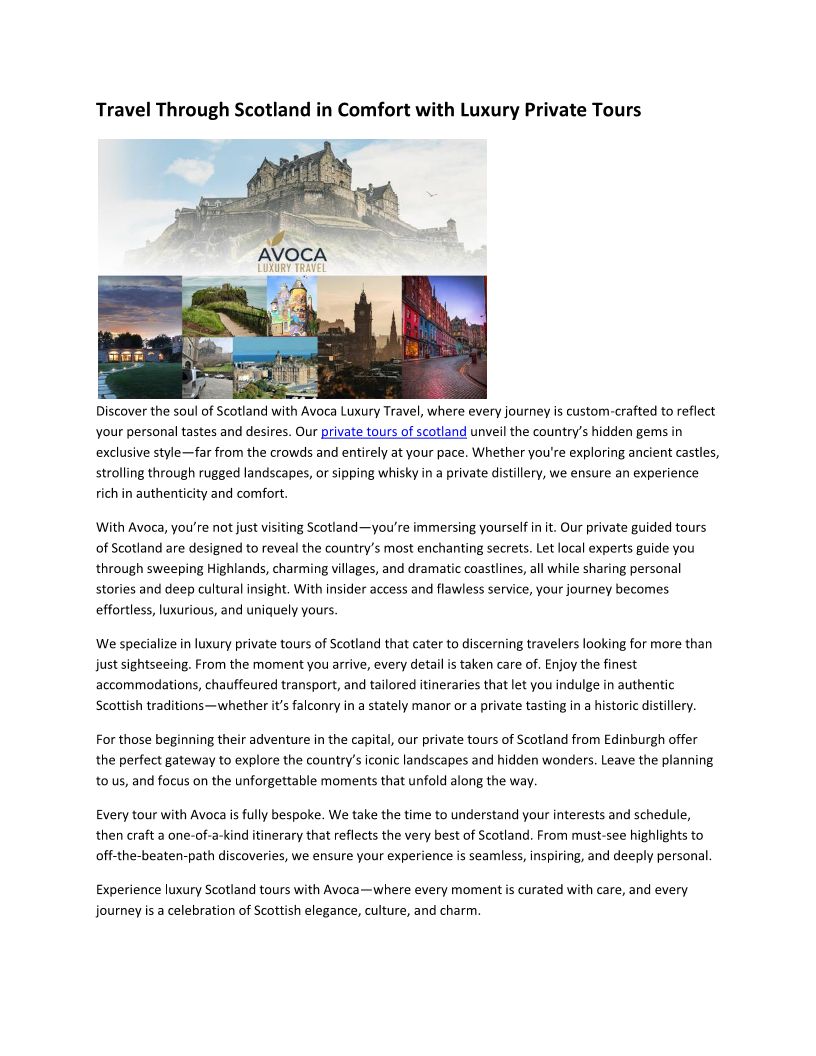 Travel Through Scotland in Comfort with Luxury Private Tours

AVOCA
LUXURY TRAVEL

Discover the soul of Scotland with Avoca Luxury Travel, where every journey is custom-crafted to reflect your personal tastes and desires. Our private tours of scotland unveil the country's hidden gems in exclusive style—far from the crowds and entirely at your pace. Whether you're exploring ancient castles, strolling through rugged landscapes, or sipping whisky in a private distillery, we ensure an experience rich in authenticity and comfort.

With Avoca, you're not just visiting Scotland—you're immersing yourself in it. Our private guided tours of Scotland are designed to reveal the country's most enchanting secrets. Let local experts guide you through sweeping Highlands, charming villages, and dramatic coastlines, all while sharing personal stories and deep cultural insight. With insider access and flawless service, your journey becomes effortless, luxurious, and uniquely yours.

We specialize in luxury private tours of Scotland that cater to discerning travelers looking for more than just sightseeing. From the moment you arrive, every detail is taken care of. Enjoy the finest accommodations, chauffeured transport, and tailored itineraries that let you indulge in authentic Scottish traditions—whether it's falconry in a stately manor or a private tasting in a historic distillery.

For those beginning their adventure in the capital, our private tours of Scotland from Edinburgh offer the perfect gateway to explore the country's iconic landscapes and hidden wonders. Leave the planning to us, and focus on the unforgettable moments that unfold along the way.

Every tour with Avoca is fully bespoke. We take the time to understand your interests and schedule, then craft a one-of-a-kind itinerary that reflects the very best of Scotland. From must-see highlights to off-the-beaten-path discoveries, we ensure your experience is seamless, inspiring, and deeply personal.

Experience luxury Scotland tours with Avoca—where every moment is curated with care, and every journey is a celebration of Scottish elegance, culture, and charm.